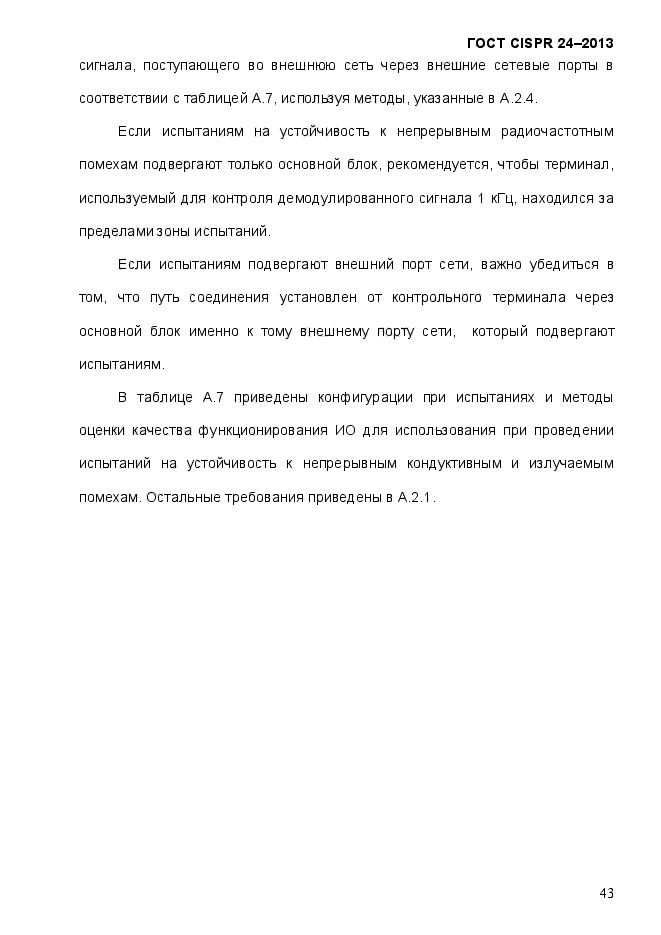 ГОСТ CISPR 24–2013

сигнала, поступающего во внешнюю сеть через внешние сетевые порты в соответствии с таблицей А.7, используя методы, указанные в А.2.4.

Если испытаниям на устойчивость к непрерывным радиочастотным помехам подвергают только основной блок, рекомендуется, чтобы терминал, используемый для контроля демодулированного сигнала 1 кГц, находился за пределами зоны испытаний.

Если испытаниям подвергают внешний порт сети, важно убедиться в том, что путь соединения установлен от контрольного терминала через основной блок именно к тому внешнему порту сети, который подвергают испытаниям.

В таблице А.7 приведены конфигурации при испытаниях и методы оценки качества функционирования ИО для использования при проведении испытаний на устойчивость к непрерывным кондуктивным и излучаемым помехам. Остальные требования приведены в А.2.1.

43